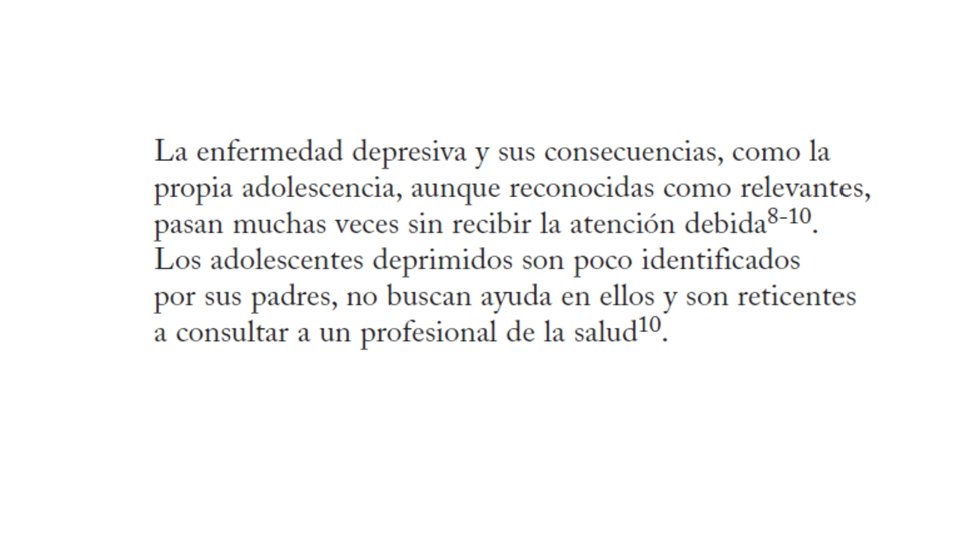 La enfermedad depresiva y sus consecuencias, como la propia adolescencia, aunque reconocidas como relevantes, pasan muchas veces sin recibir la atención debida$^{8-10}$. Los adolescentes deprimidos son poco identificados por sus padres, no buscan ayuda en ellos y son reticentes a consultar a un profesional de la salud$^{10}$.